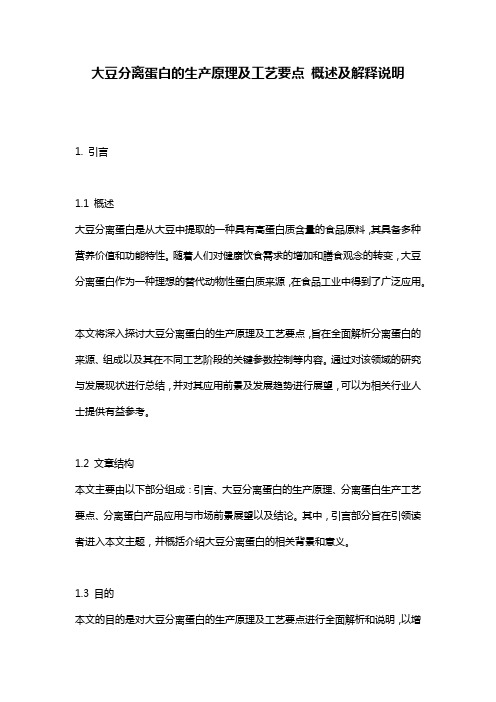 大豆分离蛋白的生产原理及工艺要点 概述及解释说明

1. 引言

1.1 概述
大豆分离蛋白是从大豆中提取的一种具有高蛋白质含量的食品原料，其具备多种营养价值和功能特性。随着人们对健康饮食需求的增加和膳食观念的转变，大豆分离蛋白作为一种理想的替代动物性蛋白质来源，在食品工业中得到了广泛应用。

本文将深入探讨大豆分离蛋白的生产原理及工艺要点，旨在全面解析分离蛋白的来源、组成以及其在不同工艺阶段的关键参数控制等内容。通过对该领域的研究与发展现状进行总结，并对其应用前景及发展趋势进行展望，可以为相关行业人士提供有益参考。

1.2 文章结构
本文主要由以下部分组成：引言、大豆分离蛋白的生产原理、分离蛋白生产工艺要点、分离蛋白产品应用与市场前景展望以及结论。其中，引言部分旨在引领读者进入本文主题，并概括介绍大豆分离蛋白的相关背景和意义。

1.3 目的
本文的目的是对大豆分离蛋白的生产原理及工艺要点进行全面解析和说明，以增